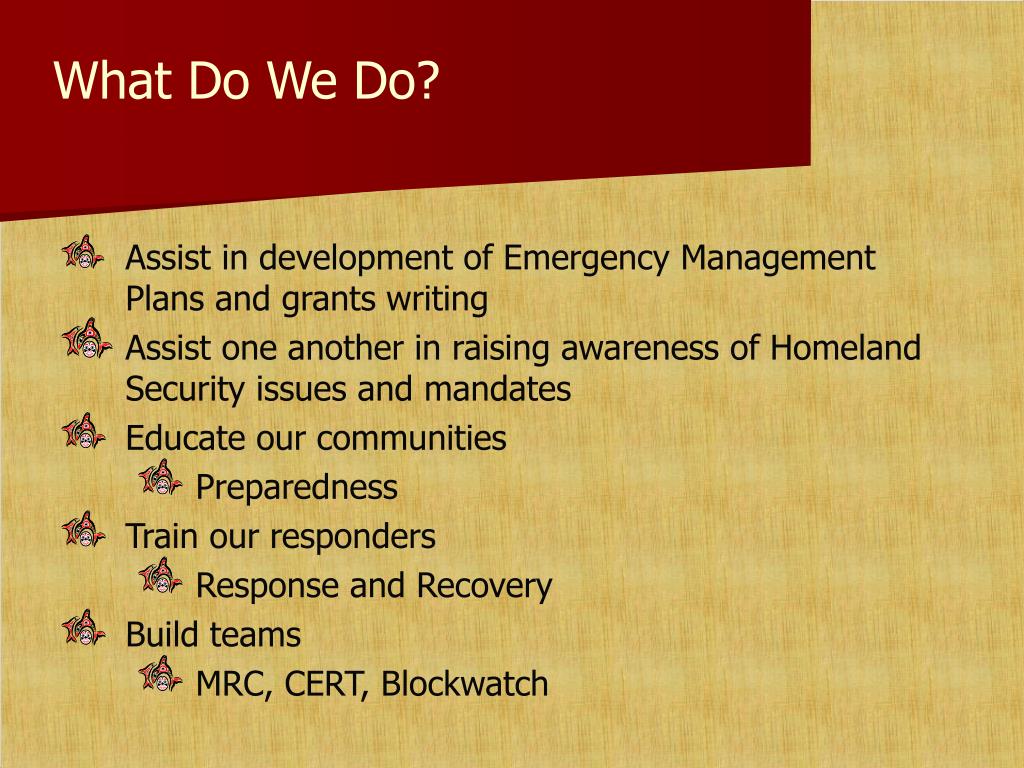 What Do We Do?

Assist in development of Emergency Management Plans and grants writing

Assist one another in raising awareness of Homeland Security issues and mandates

Educate our communities

Preparedness

Train our responders

Response and Recovery

Build teams

MRC, CERT, Blockwatch